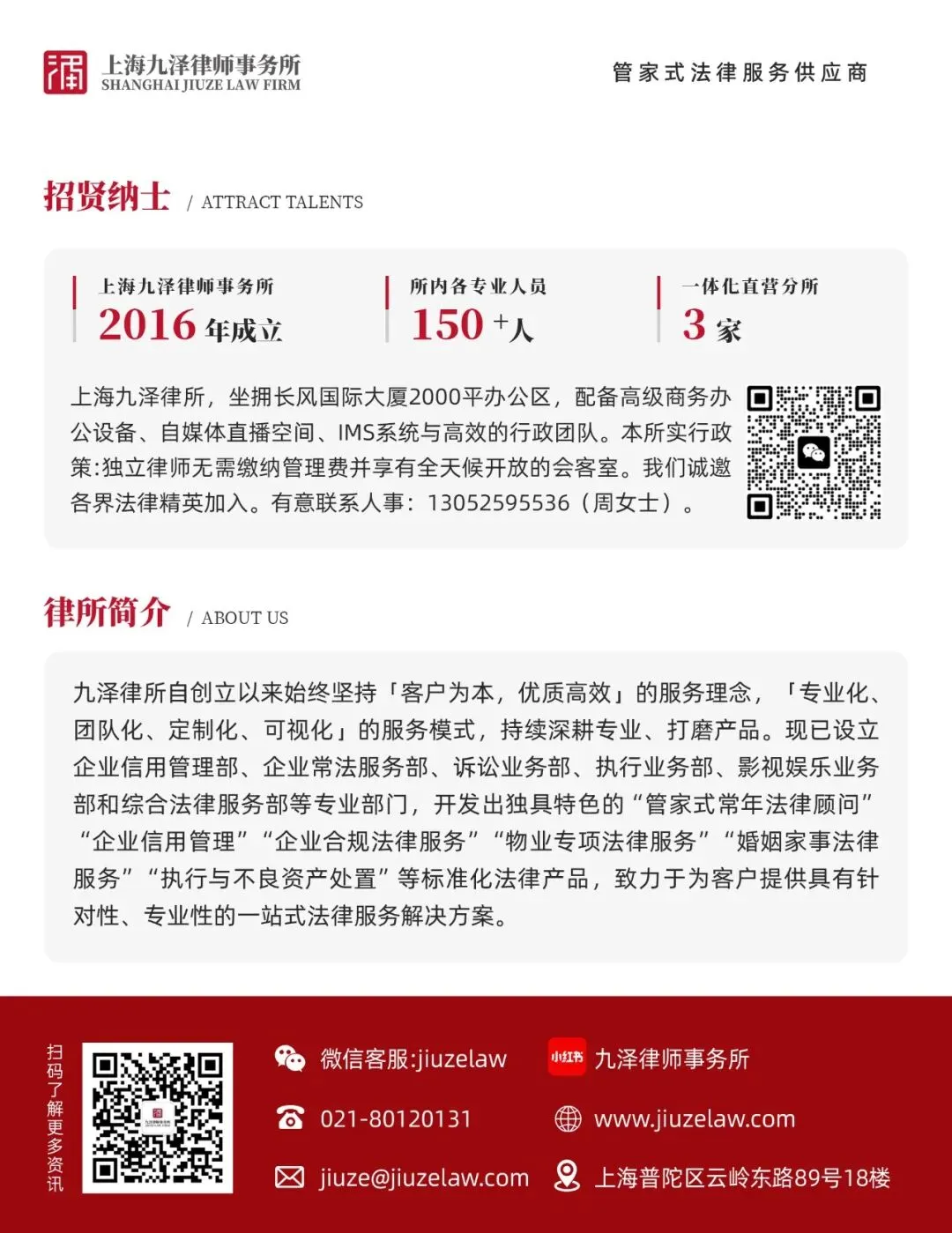 上海九泽律师事务所
SHANGHAI JIUZE LAW FIRM

管家式法律服务供应商

招贤纳士 / ATTRACT TALENTS

上海九泽律师事务所
2016年成立

所内各专业人员
150+人

一体化直营分所
3家

上海九泽律所，坐拥长风国际大厦2000平办公区，配备高级商务办公设备、自媒体直播空间、IMS系统与高效的行政团队。本所实行政策:独立律师无需缴纳管理费并享有全天候开放的会客室。我们诚邀各界法律精英加入。有意联系人事：13052595536（周女士）。

律所简介 / ABOUT US

九泽律所自创立以来始终坚持「客户为本，优质高效」的服务理念，「专业化、团队化、定制化、可视化」的服务模式，持续深耕专业、打磨产品。现已设立企业信用管理部、企业常法服务部、诉讼业务部、执行业务部、影视娱乐业务部和综合法律服务部等专业部门，开发出独具特色的“管家式常年法律顾问”“企业信用管理”“企业合规法律服务”“物业专项法律服务”“婚姻家事法律服务”“执行与不良资产处置”等标准化法律产品，致力于为客户提供具有针对性、专业性的一站式法律服务解决方案。

扫码了解更多资讯

微信客服:jiuzelaw
021-80120131
jiuze@jiuzelaw.com

小红书 九泽律师事务所
www.jiuzelaw.com
上海普陀区云岭东路89号18楼